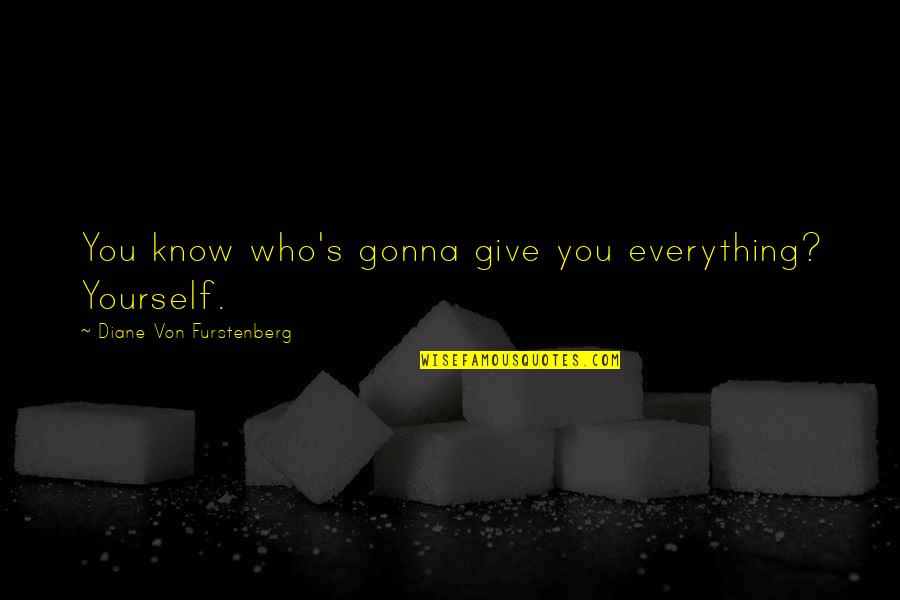 You know who's gonna give you everything? Yourself.

~ Diane Von Furstenberg

WISEFAMOUSQUOTES.COM